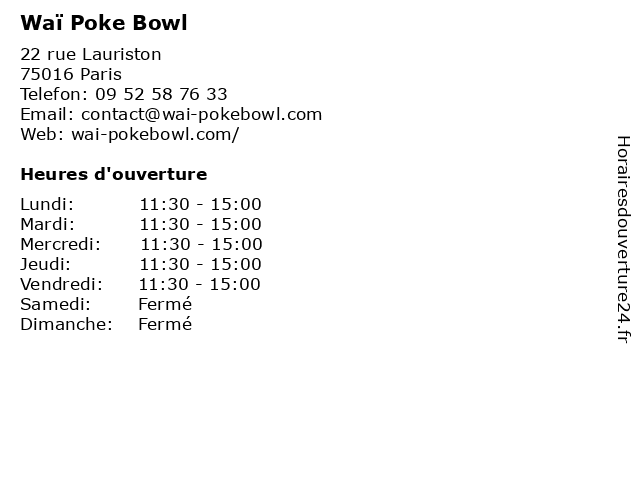 Waï Poke Bowl

22 rue Lauriston
75016 Paris
Telefon: 09 52 58 76 33
Email: contact@wai-pokebowl.com
Web: wai-pokebowl.com/

Heures d'ouverture

| | |
|---|---|
| Lundi: | 11:30 - 15:00 |
| Mardi: | 11:30 - 15:00 |
| Mercredi: | 11:30 - 15:00 |
| Jeudi: | 11:30 - 15:00 |
| Vendredi: | 11:30 - 15:00 |
| Samedi: | Fermé |
| Dimanche: | Fermé |

Horairesdouverture24.fr